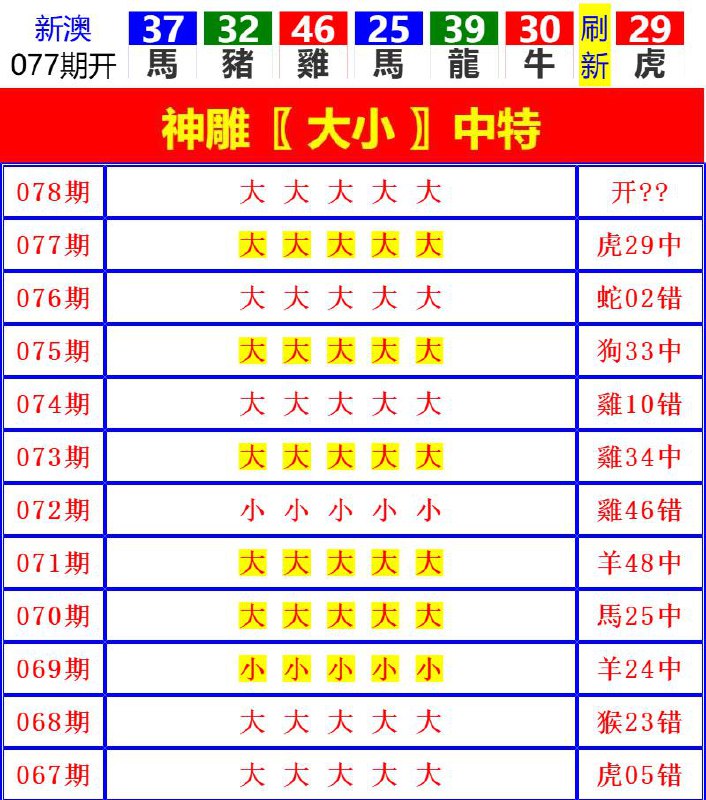 新澳
077期开

37 馬 32 豬 46 雞 25 馬 39 龍 30 牛 刷新 29 虎

神雕〖大小〗中特

| 078期 | 大 大 大 大 大 | 开?? |
|---|---|---|
| 077期 | 大 大 大 大 大 | 虎29中 |
| 076期 | 大 大 大 大 大 | 蛇02错 |
| 075期 | 大 大 大 大 大 | 狗33中 |
| 074期 | 大 大 大 大 大 | 雞10错 |
| 073期 | 大 大 大 大 大 | 雞34中 |
| 072期 | 小 小 小 小 小 | 雞46错 |
| 071期 | 大 大 大 大 大 | 羊48中 |
| 070期 | 大 大 大 大 大 | 馬25中 |
| 069期 | 小 小 小 小 小 | 羊24中 |
| 068期 | 大 大 大 大 大 | 猴23错 |
| 067期 | 大 大 大 大 大 | 虎05错 |